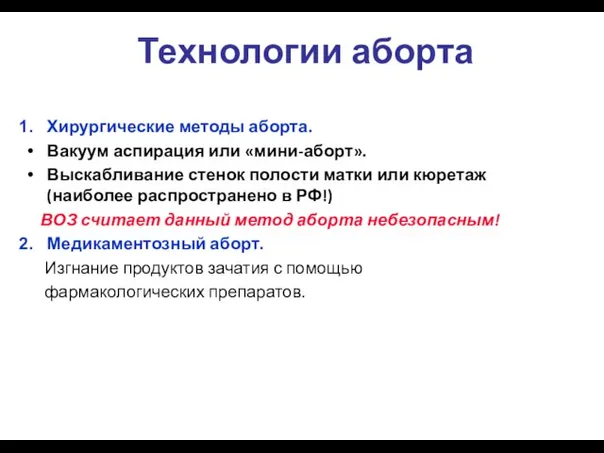 Технологии аборта

1. Хирургические методы аборта.
• Вакуум аспирация или «мини-аборт».
• Выскабливание стенок полости матки или кюретаж (наиболее распространено в РФ!)

ВОЗ считает данный метод аборта небезопасным!

2. Медикаментозный аборт.

Изгнание продуктов зачатия с помощью фармакологических препаратов.